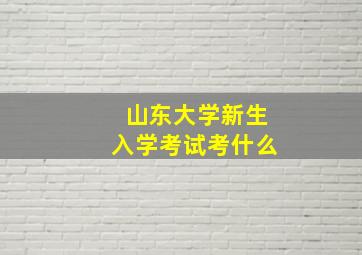 山东大学新生
入学考试考什么